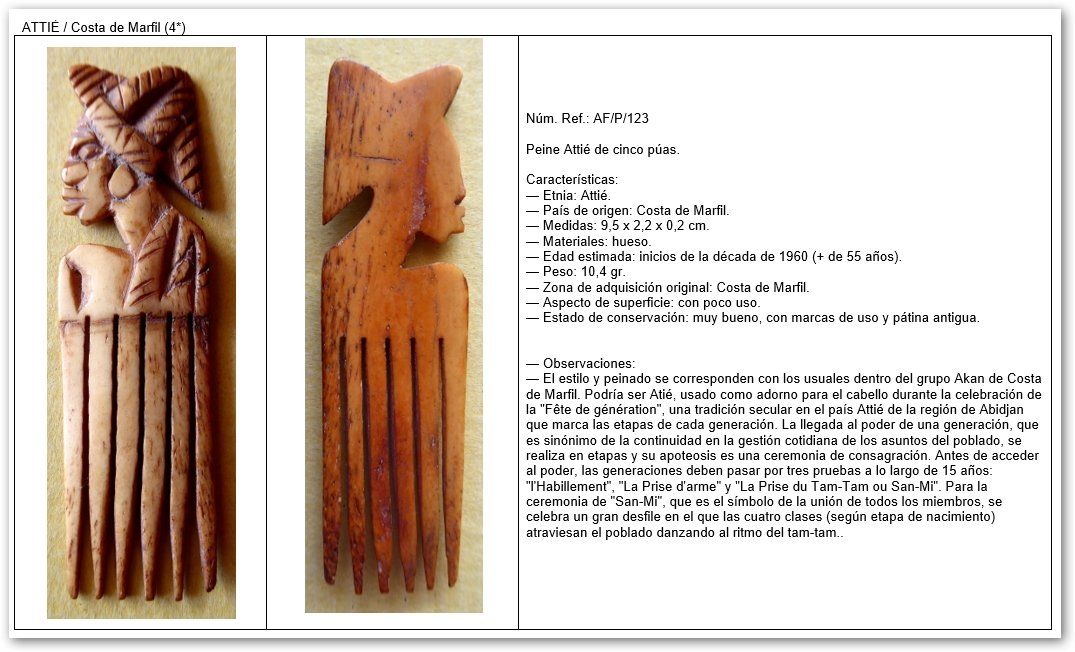 ATTIÉ / Costa de Marfil (4*)

Núm. Ref.: AF/P/123

Peine Attié de cinco púas.

Características:
— Etnia: Attié.
— País de origen: Costa de Marfil.
— Medidas: 9,5 x 2,2 x 0,2 cm.
— Materiales: hueso.
— Edad estimada: inicios de la década de 1960 (+ de 55 años).
— Peso: 10,4 gr.
— Zona de adquisición original: Costa de Marfil.
— Aspecto de superficie: con poco uso.
— Estado de conservación: muy bueno, con marcas de uso y pátina antigua.

— Observaciones:
— El estilo y peinado se corresponden con los usuales dentro del grupo Akan de Costa de Marfil. Podría ser Atié, usado como adorno para el cabello durante la celebración de la "Fête de génération", una tradición secular en el país Attié de la región de Abidjan que marca las etapas de cada generación. La llegada al poder de una generación, que es sinónimo de la continuidad en la gestión cotidiana de los asuntos del poblado, se realiza en etapas y su apoteosis es una ceremonia de consagración. Antes de acceder al poder, las generaciones deben pasar por tres pruebas a lo largo de 15 años: "l'Habillement", "La Prise d'arme" y "La Prise du Tam-Tam ou San-Mi". Para la ceremonia de "San-Mi", que es el símbolo de la unión de todos los miembros, se celebra un gran desfile en el que las cuatro clases (según etapa de nacimiento) atraviesan el poblado danzando al ritmo del tam-tam..